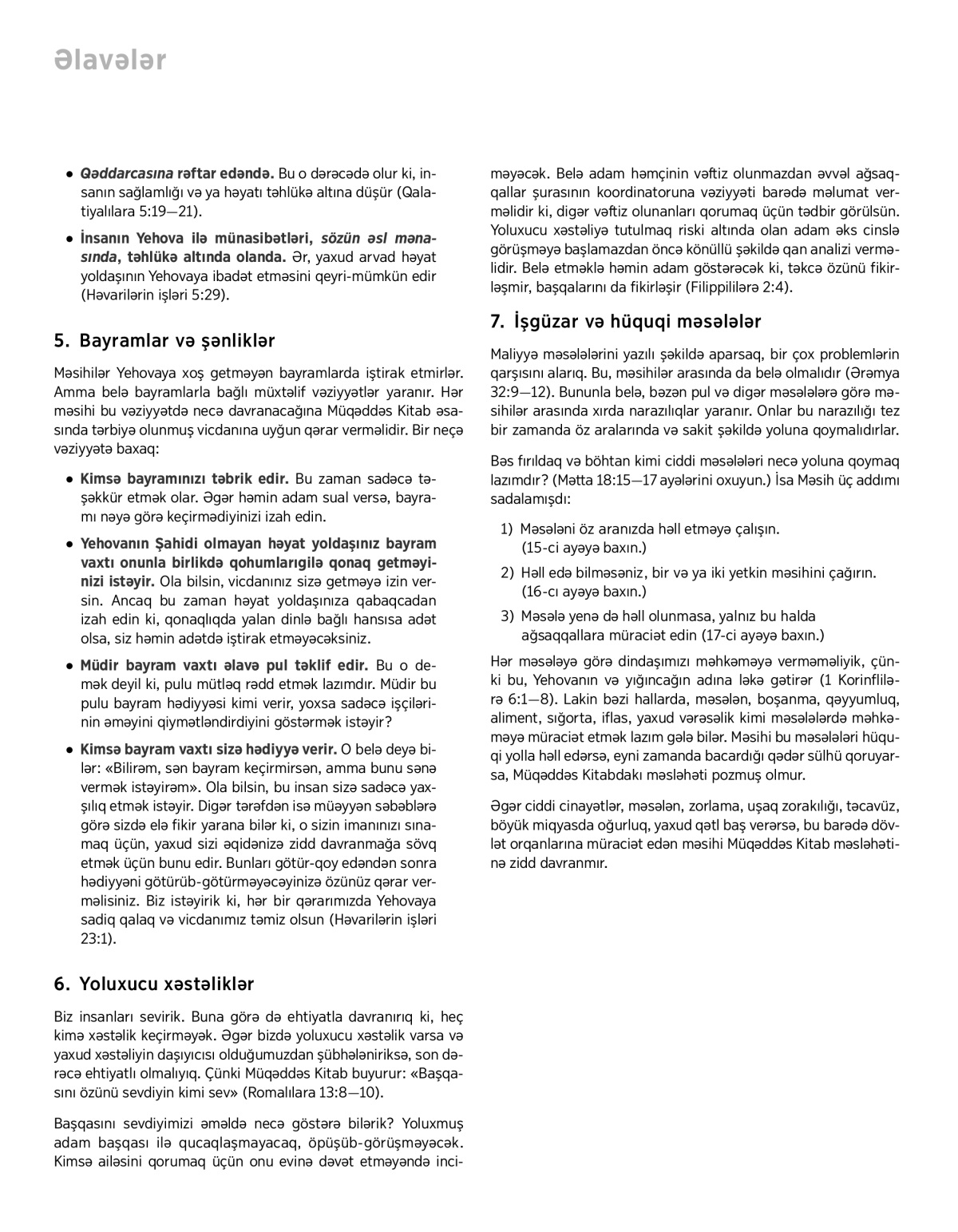 Əlavələr

• Qəddarcasına rəftar edəndə. Bu o dərəcədə olur ki, insanın sağlamlığı və ya həyatı təhlükə altına düşür (Qalatiyalılara 5:19—21).

• İnsanın Yehova ilə münasibətləri, sözün əsl mənasında, təhlükə altında olanda. Ər, yaxud arvad həyat yoldaşının Yehovaya ibadət etməsini qeyri-mümkün edir (Həvarilərin işləri 5:29).

5. Bayramlar və şənliklər

Məsihilər Yehovaya xoş getməyən bayramlarda iştirak etmirlər. Amma belə bayramlarla bağlı müxtəlif vəziyyətlər yaranır. Hər məsihi bu vəziyyətdə necə davranacağına Müqəddəs Kitab əsasında tərbiyə olunmuş vicdanına uyğun qərar verməlidir. Bir neçə vəziyyətə baxaq:

• Kimsə bayramınızı təbrik edir. Bu zaman sadəcə təşəkkür etmək olar. Əgər həmin adam sual versə, bayramı nəyə görə keçirmədiyinizi izah edin.

• Yehovanın Şahidi olmayan həyat yoldaşınız bayram vaxtı onunla birlikdə qohumlarıgilə qonaq getməyinizi istəyir. Ola bilsin, vicdanınız sizə getməyə izin versin. Ancaq bu zaman həyat yoldaşınıza qabaqcadan izah edin ki, qonaqlıqda yalan dinlə bağlı hansısa adət olsa, siz həmin adətdə iştirak etməyəcəksiniz.

• Müdir bayram vaxtı əlavə pul təklif edir. Bu o demək deyil ki, pulu mütləq rədd etmək lazımdır. Müdir bu pulu bayram hədiyyəsi kimi verir, yoxsa sadəcə işçilərinin əməyini qiymətləndirdiyini göstərmək istəyir?

• Kimsə bayram vaxtı sizə hədiyyə verir. O belə deyə bilər: «Bilirəm, sən bayram keçirmirsən, amma bunu sənə vermək istəyirəm». Ola bilsin, bu insan sizə sadəcə yaxşılıq etmək istəyir. Digər tərəfdən isə müəyyən səbəblərə görə sizdə elə fikir yarana bilər ki, o sizin imanınızı sınamaq üçün, yaxud sizi əqidənizə zidd davranmağa sövq etmək üçün bunu edir. Bunları götür-qoy edəndən sonra hədiyyəni götürüb-götürməyəcəyinizə özünüz qərar verməlisiniz. Biz istəyirik ki, hər bir qərarımızda Yehovaya sadiq qalaq və vicdanımız təmiz olsun (Həvarilərin işləri 23:1).

6. Yoluxucu xəstəliklər

Biz insanları sevirik. Buna görə də ehtiyatla davranırıq ki, heç kimə xəstəlik keçirməyək. Əgər bizdə yoluxucu xəstəlik varsa və yaxud xəstəliyin daşıyıcısı olduğumuzdan şübhələniriksə, son dərəcə ehtiyatlı olmalıyıq. Çünki Müqəddəs Kitab buyurur: «Başqasını özünü sevdiyin kimi sev» (Romalılara 13:8—10).

Başqasını sevdiyimizi əməldə necə göstərə bilərik? Yoluxmuş adam başqası ilə qucaqlaşmayacaq, öpüşüb-görüşməyəcək. Kimsə ailəsini qorumaq üçün onu evinə dəvət etməyəndə inciməyəcək. Belə adam həmçinin vəftiz olunmazdan əvvəl ağsaqqallar şurasının koordinatoruna vəziyyəti barədə məlumat verməlidir ki, digər vəftiz olunanları qorumaq üçün tədbir görülsün. Yoluxucu xəstəliyə tutulmaq riski altında olan adam əks cinslə görüşməyə başlamazdan öncə könüllü şəkildə qan analizi verməlidir. Belə etməklə həmin adam göstərəcək ki, təkcə özünü fikirləşmir, başqalarını da fikirləşir (Filippililərə 2:4).

7. İşgüzar və hüquqi məsələlər

Maliyyə məsələlərini yazılı şəkildə aparsaq, bir çox problemlərin qarşısını alarıq. Bu, məsihilər arasında da belə olmalıdır (Ərəmya 32:9—12). Bununla belə, bəzən pul və digər məsələlərə görə məsihilər arasında xırda narazılıqlar yaranır. Onlar bu narazılığı tez bir zamanda öz aralarında və sakit şəkildə yoluna qoymalıdırlar.

Bəs fırıldaq və böhtan kimi ciddi məsələləri necə yoluna qoymaq lazımdır? (Mətta 18:15—17 ayələrini oxuyun.) İsa Məsih üç addımı sadalamışdı:

1) Məsələni öz aranızda həll etməyə çalışın. (15-ci ayəyə baxın.)

2) Həll edə bilməsəniz, bir və ya iki yetkin məsihini çağırın. (16-cı ayəyə baxın.)

3) Məsələ yenə də həll olunmasa, yalnız bu halda ağsaqqallara müraciət edin (17-ci ayəyə baxın.)

Hər məsələyə görə dindaşımızı məhkəməyə verməməliyik, çünki bu, Yehovanın və yığıncağın adına ləkə gətirər (1 Korinflilərə 6:1—8). Lakin bəzi hallarda, məsələn, boşanma, qəyyumluq, aliment, sığorta, iflas, yaxud vərəsəlik kimi məsələlərdə məhkəməyə müraciət etmək lazım gələ bilər. Məsihi bu məsələləri hüquqi yolla həll edərsə, eyni zamanda bacardığı qədər sülhü qoruyarsa, Müqəddəs Kitabdakı məsləhəti pozmuş olmur.

Əgər ciddi cinayətlər, məsələn, zorlama, uşaq zorakılığı, təcavüz, böyük miqyasda oğurluq, yaxud qətl baş verərsə, bu barədə dövlət orqanlarına müraciət edən məsihi Müqəddəs Kitab məsləhətinə zidd davranmır.